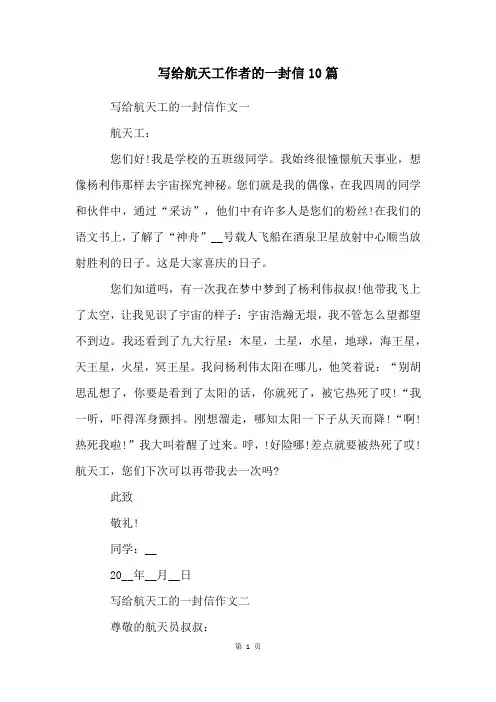 写给航天工作者的一封信10篇

写给航天工的一封信作文一

航天工：

您们好!我是学校的五班级同学。我始终很憧憬航天事业，想像杨利伟那样去宇宙探究神秘。您们就是我的偶像，在我四周的同学和伙伴中，通过“采访”，他们中有许多人是您们的粉丝!在我们的语文书上，了解了“神舟”__号载人飞船在酒泉卫星放射中心顺当放射胜利的日子。这是大家喜庆的日子。

您们知道吗，有一次我在梦中梦到了杨利伟叔叔!他带我飞上了太空，让我见识了宇宙的样子：宇宙浩瀚无垠，我不管怎么望都望不到边。我还看到了九大行星：木星，土星，水星，地球，海王星，天王星，火星，冥王星。我问杨利伟太阳在哪儿，他笑着说：“别胡思乱想了，你要是看到了太阳的话，你就死了，被它热死了哎!“我一听，吓得浑身颤抖。刚想溜走，哪知太阳一下子从天而降!“啊!热死我啦!”我大叫着醒了过来。呼，!好险哪!差点就要被热死了哎!航天工，您们下次可以再带我去一次吗?

此致

敬礼!

同学：__

20__年__月__日

写给航天工的一封信作文二

尊敬的航天员叔叔：

第 1 页